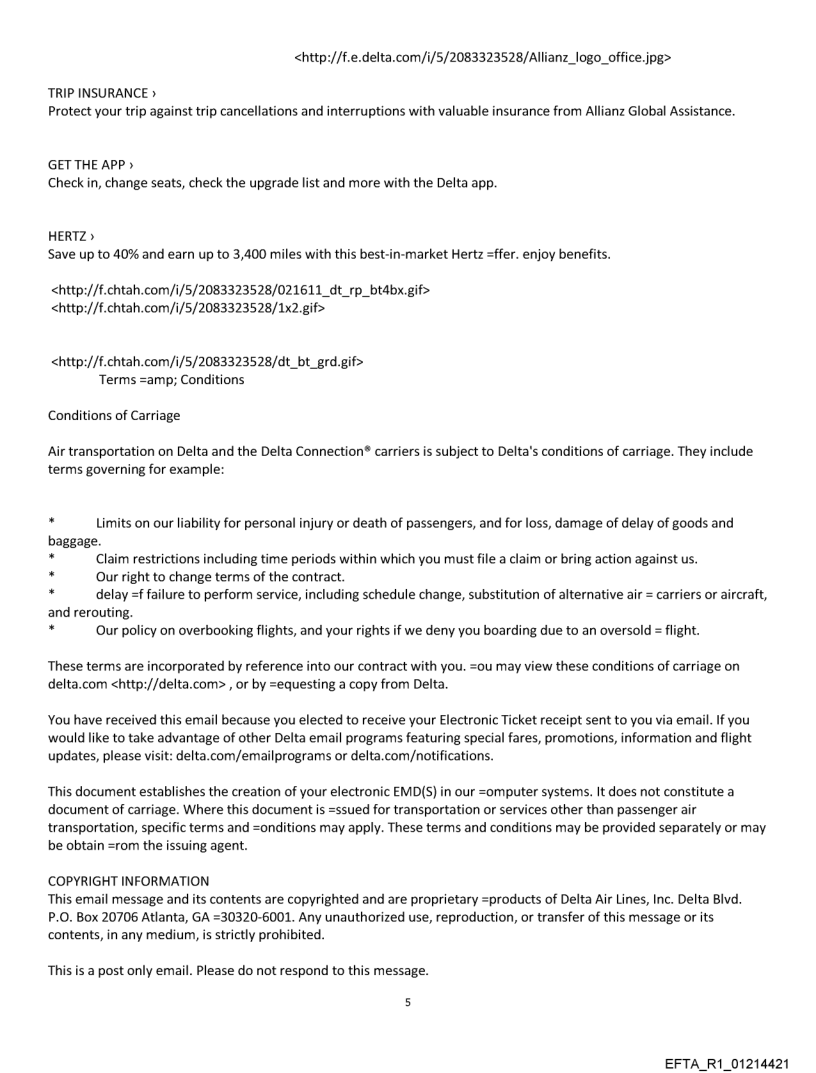 <http://f.e.delta.com/i/5/2083323528/Allianz_logo_office.jpg>

TRIP INSURANCE ›
Protect your trip against trip cancellations and interruptions with valuable insurance from Allianz Global Assistance.

GET THE APP ›
Check in, change seats, check the upgrade list and more with the Delta app.

HERTZ ›
Save up to 40% and earn up to 3,400 miles with this best-in-market Hertz =ffer. enjoy benefits.

<http://f.chtah.com/i/5/2083323528/021611_dt_rp_bt4bx.gif>
<http://f.chtah.com/i/5/2083323528/1x2.gif>

<http://f.chtah.com/i/5/2083323528/dt_bt_grd.gif>
Terms =amp; Conditions

Conditions of Carriage

Air transportation on Delta and the Delta Connection® carriers is subject to Delta's conditions of carriage. They include terms governing for example:

* Limits on our liability for personal injury or death of passengers, and for loss, damage of delay of goods and baggage.
* Claim restrictions including time periods within which you must file a claim or bring action against us.
* Our right to change terms of the contract.
* delay =f failure to perform service, including schedule change, substitution of alternative air = carriers or aircraft, and rerouting.
* Our policy on overbooking flights, and your rights if we deny you boarding due to an oversold = flight.

These terms are incorporated by reference into our contract with you. =ou may view these conditions of carriage on delta.com <http://delta.com> , or by =equesting a copy from Delta.

You have received this email because you elected to receive your Electronic Ticket receipt sent to you via email. If you would like to take advantage of other Delta email programs featuring special fares, promotions, information and flight updates, please visit: delta.com/emailprograms or delta.com/notifications.

This document establishes the creation of your electronic EMD(S) in our =omputer systems. It does not constitute a document of carriage. Where this document is =ssued for transportation or services other than passenger air transportation, specific terms and =onditions may apply. These terms and conditions may be provided separately or may be obtain =rom the issuing agent.

COPYRIGHT INFORMATION
This email message and its contents are copyrighted and are proprietary =products of Delta Air Lines, Inc. Delta Blvd. P.O. Box 20706 Atlanta, GA =30320-6001. Any unauthorized use, reproduction, or transfer of this message or its contents, in any medium, is strictly prohibited.

This is a post only email. Please do not respond to this message.

5

EFTA_R1_01214421